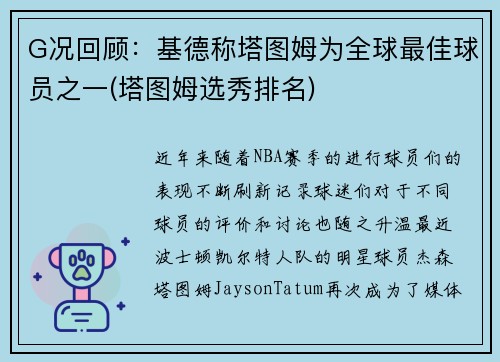 G况回顾：基德称塔图姆为全球最佳球员之一(塔图姆选秀排名)

近年来随着NBA赛季的进行球员们的表现不断刷新记录球迷们对于不同球员的评价和讨论也随之升温最近波士顿凯尔特人队的明星球员杰森塔图姆JaysonTatum再次成为了媒体